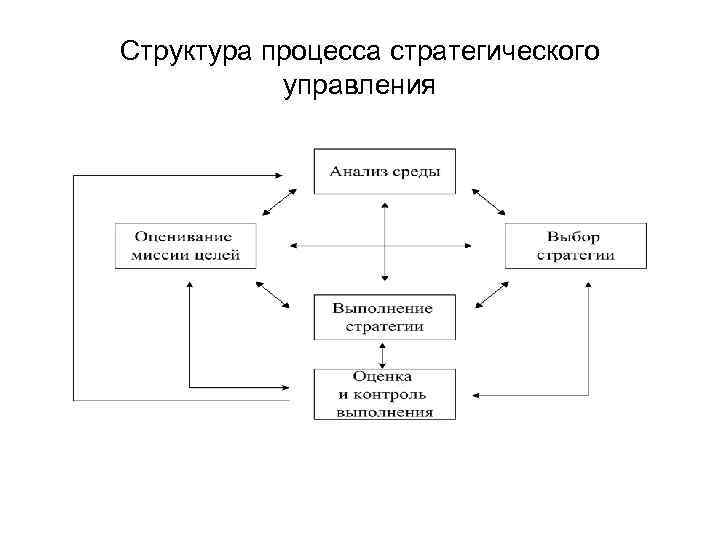 Структура процесса стратегического управления

Анализ среды

Оценивание миссии целей

Выбор стратегии

Выполнение стратегии

Оценка и контроль выполнения